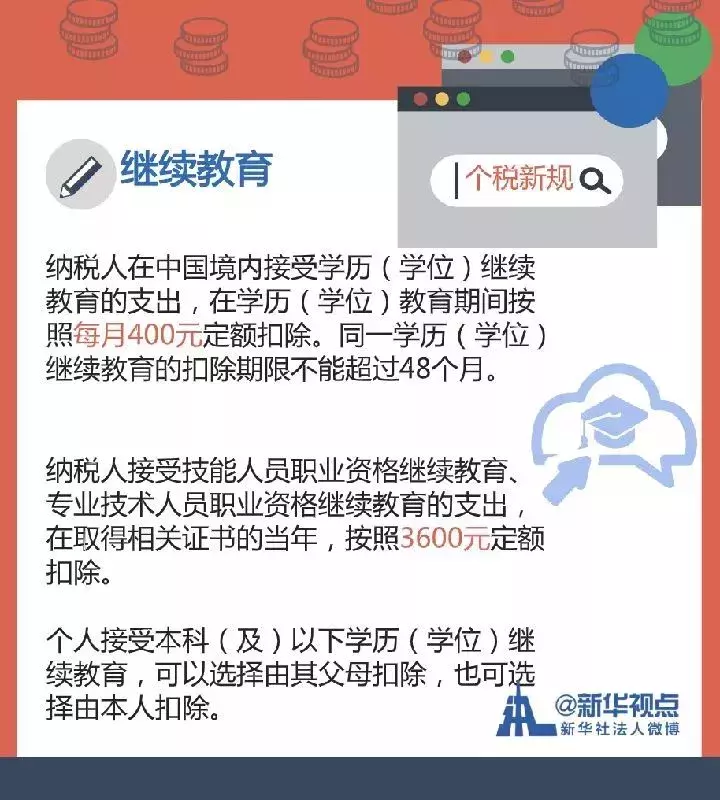 继续教育

个税新规

纳税人在中国境内接受学历（学位）继续教育的支出，在学历（学位）教育期间按照每月400元定额扣除。同一学历（学位）继续教育的扣除期限不能超过48个月。

纳税人接受技能人员职业资格继续教育、专业技术人员职业资格继续教育的支出，在取得相关证书的当年，按照3600元定额扣除。

个人接受本科（及）以下学历（学位）继续教育，可以选择由其父母扣除，也可选择由本人扣除。

@新华视点
新华社法人微博